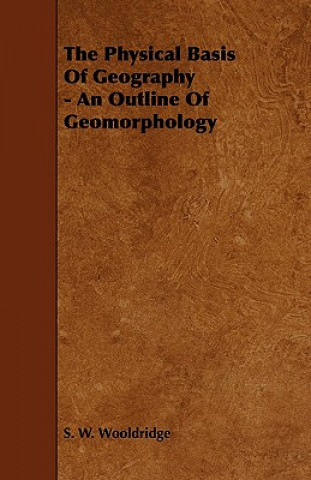 The Physical Basis Of Geography - An Outline Of Geomorphology

S. W. Wooldridge